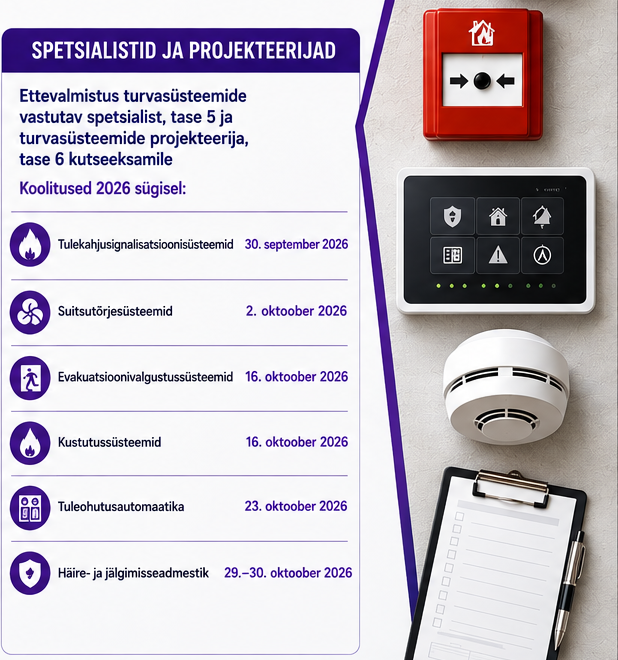 SPETSIALISTID JA PROJEKTEERIJAD

Ettevalmistus turvasüsteemide vastutav spetsialist, tase 5 ja turvasüsteemide projekteerija, tase 6 kutseeksamile

Koolitused 2026 sügisel:

Tulekahjusignalisatsioonisüsteemid 30. september 2026

Suitsutõrjesüsteemid 2. oktoober 2026

Evakuatsioonivalgustussüsteemid 16. oktoober 2026

Kustutussüsteemid 16. oktoober 2026

Tuleohutusautomaatika 23. oktoober 2026

Häire- ja jälgimisseadmestik 29.–30. oktoober 2026